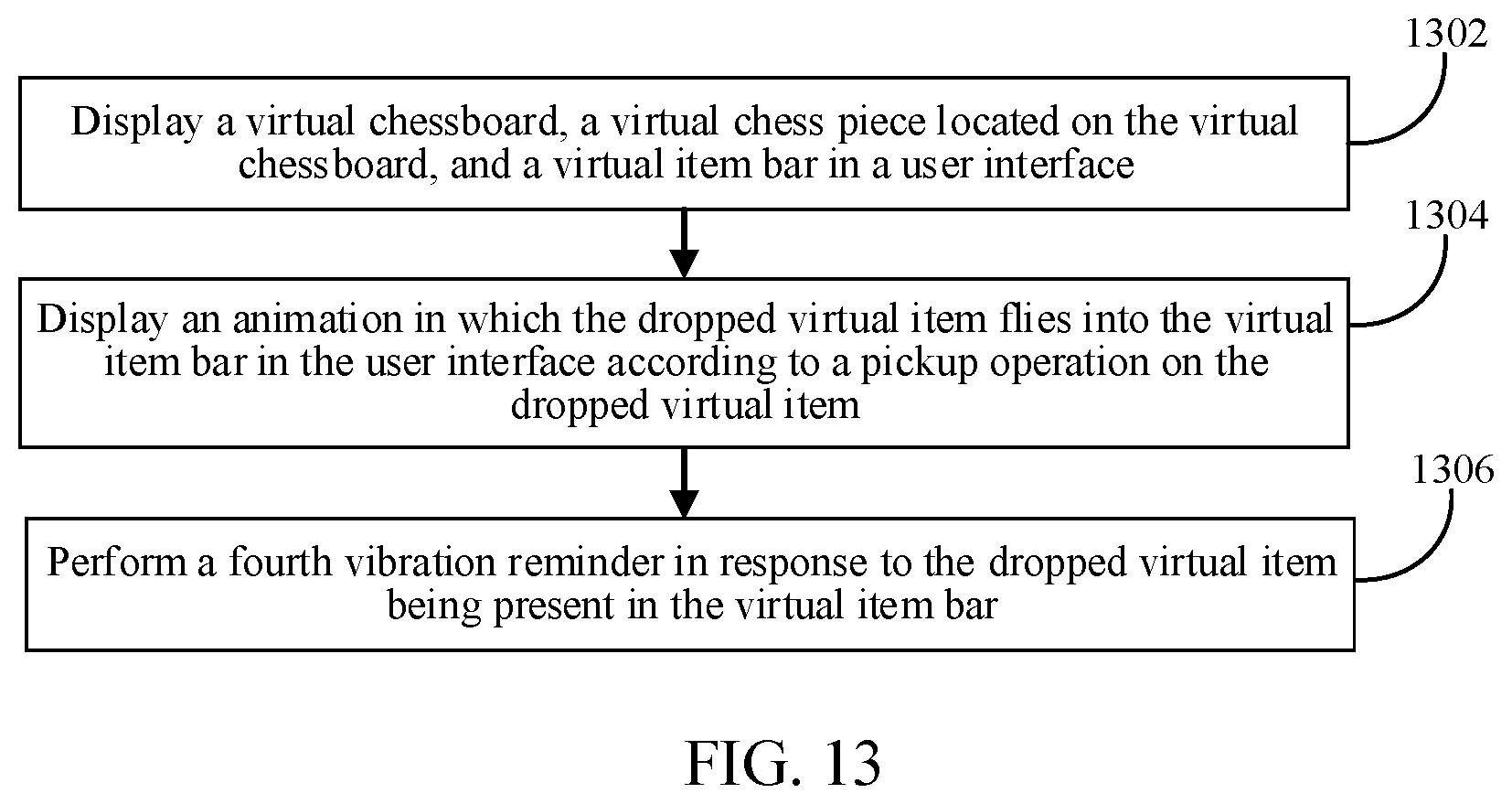 1302

Display a virtual chessboard, a virtual chess piece located on the virtual chessboard, and a virtual item bar in a user interface

1304

Display an animation in which the dropped virtual item flies into the virtual item bar in the user interface according to a pickup operation on the dropped virtual item

1306

Perform a fourth vibration reminder in response to the dropped virtual item being present in the virtual item bar

FIG. 13